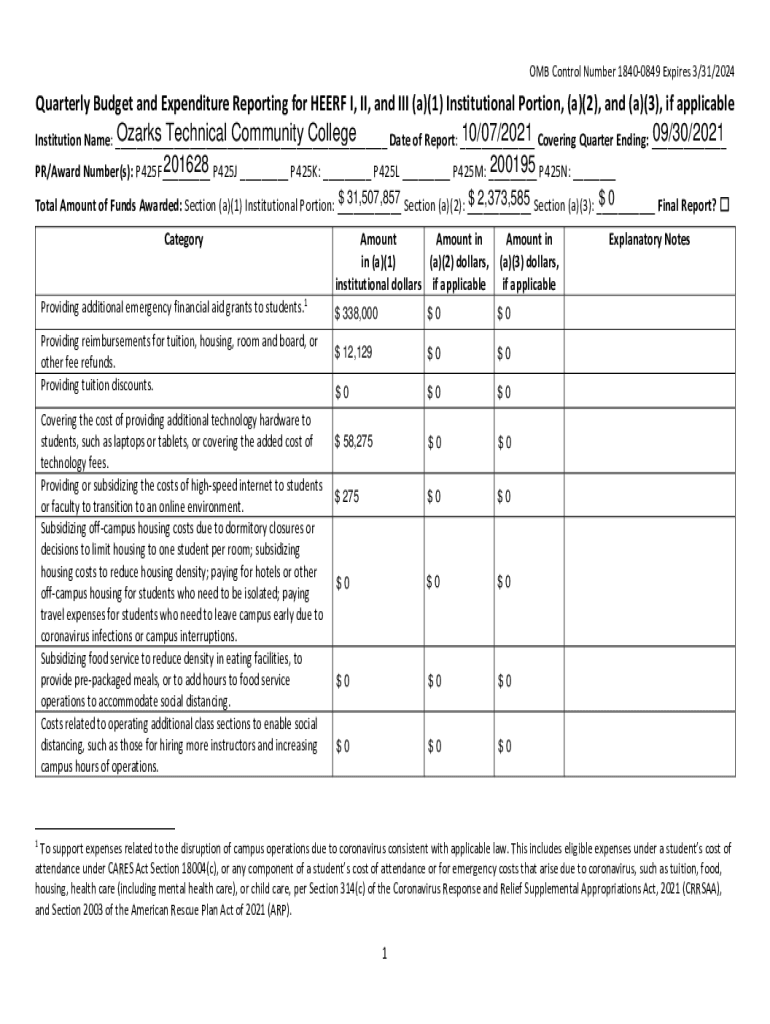 OMB Control Number 1840-0849 Expires 3/31/2024

Quarterly Budget and Expenditure Reporting for HEERF I, II, and III (a)(1) Institutional Portion, (a)(2), and (a)(3), if applicable

Institution Name: Ozarks Technical Community College Date of Report: 10/07/2021 Covering Quarter Ending: 09/30/2021

PR/Award Number(s): P425F 201628 P425J ________ P425K: ________ P425L ________ P425M: 200195 P425N: ________

Total Amount of Funds Awarded: Section (a)(1) Institutional Portion: $ 31,507,857 Section (a)(2): $ 2,373,585 Section (a)(3): $ 0 Final Report? ☐

| Category | Amount in (a)(1) institutional dollars | Amount in (a)(2) dollars, if applicable | Amount in (a)(3) dollars, if applicable | Explanatory Notes |
|---|---|---|---|---|
| Providing additional emergency financial aid grants to students.$^1$ | $ 338,000 | $ 0 | $ 0 | |
| Providing reimbursements for tuition, housing, room and board, or other fee refunds. | $ 12,129 | $ 0 | $ 0 | |
| Providing tuition discounts. | $ 0 | $ 0 | $ 0 | |
| Covering the cost of providing additional technology hardware to students, such as laptops or tablets, or covering the added cost of technology fees. | $ 58,275 | $ 0 | $ 0 | |
| Providing or subsidizing the costs of high-speed internet to students or faculty to transition to an online environment. | $ 275 | $ 0 | $ 0 | |
| Subsidizing off-campus housing costs due to dormitory closures or decisions to limit housing to one student per room; subsidizing housing costs to reduce housing density; paying for hotels or other off-campus housing for students who need to be isolated; paying travel expenses for students who need to leave campus early due to coronavirus infections or campus interruptions. | $ 0 | $ 0 | $ 0 | |
| Subsidizing food service to reduce density in eating facilities, to provide pre-packaged meals, or to add hours to food service operations to accommodate social distancing. | $ 0 | $ 0 | $ 0 | |
| Costs related to operating additional class sections to enable social distancing, such as those for hiring more instructors and increasing campus hours of operations. | $ 0 | $ 0 | $ 0 | |

$^1$ To support expenses related to the disruption of campus operations due to coronavirus consistent with applicable law. This includes eligible expenses under a student's cost of attendance under CARES Act Section 18004(c), or any component of a student's cost of attendance or for emergency costs that arise due to coronavirus, such as tuition, food, housing, health care (including mental health care), or child care, per Section 314(c) of the Coronavirus Response and Relief Supplemental Appropriations Act, 2021 (CRRSAA), and Section 2003 of the American Rescue Plan Act of 2021 (ARP).

1